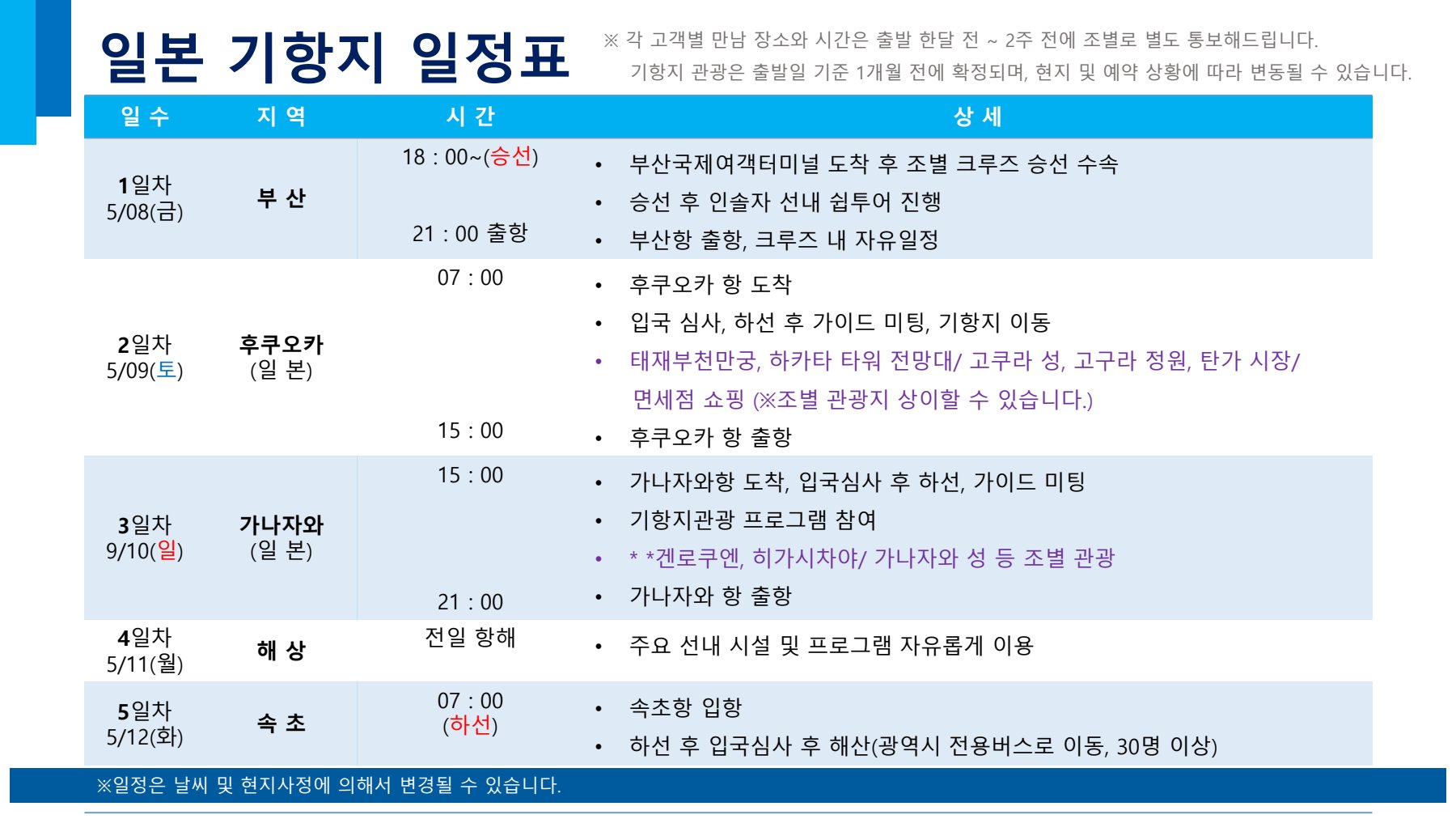 일본 기항지 일정표

※ 각 고객별 만남 장소와 시간은 출발 한달 전 ~ 2주 전에 조별로 별도 통보해드립니다.
기항지 관광은 출발일 기준 1개월 전에 확정되며, 현지 및 예약 상황에 따라 변동될 수 있습니다.

| 일 수 | 지 역 | 시 간 | 상 세 |
|---|---|---|---|
| 1일차 5/08(금) | 부 산 | 18 : 00~(승선) 21 : 00 출항 | • 부산국제여객터미널 도착 후 조별 크루즈 승선 수속 • 승선 후 인솔자 선내 쉽투어 진행 • 부산항 출항, 크루즈 내 자유일정 |
| 2일차 5/09(토) | 후쿠오카 (일 본) | 07 : 00 15 : 00 | • 후쿠오카 항 도착 • 입국 심사, 하선 후 가이드 미팅, 기항지 이동 • 태재부천만궁, 하카타 타워 전망대/ 고쿠라 성, 고구라 정원, 탄가 시장/ 면세점 쇼핑 (※조별 관광지 상이할 수 있습니다.) • 후쿠오카 항 출항 |
| 3일차 9/10(일) | 가나자와 (일 본) | 15 : 00 21 : 00 | • 가나자와항 도착, 입국심사 후 하선, 가이드 미팅 • 기항지관광 프로그램 참여 • * *겐로쿠엔, 히가시차야/ 가나자와 성 등 조별 관광 • 가나자와 항 출항 |
| 4일차 5/11(월) | 해 상 | 전일 항해 | • 주요 선내 시설 및 프로그램 자유롭게 이용 |
| 5일차 5/12(화) | 속 초 | 07 : 00 (하선) | • 속초항 입항 • 하선 후 입국심사 후 해산(광역시 전용버스로 이동, 30명 이상) |

※일정은 날씨 및 현지사정에 의해서 변경될 수 있습니다.